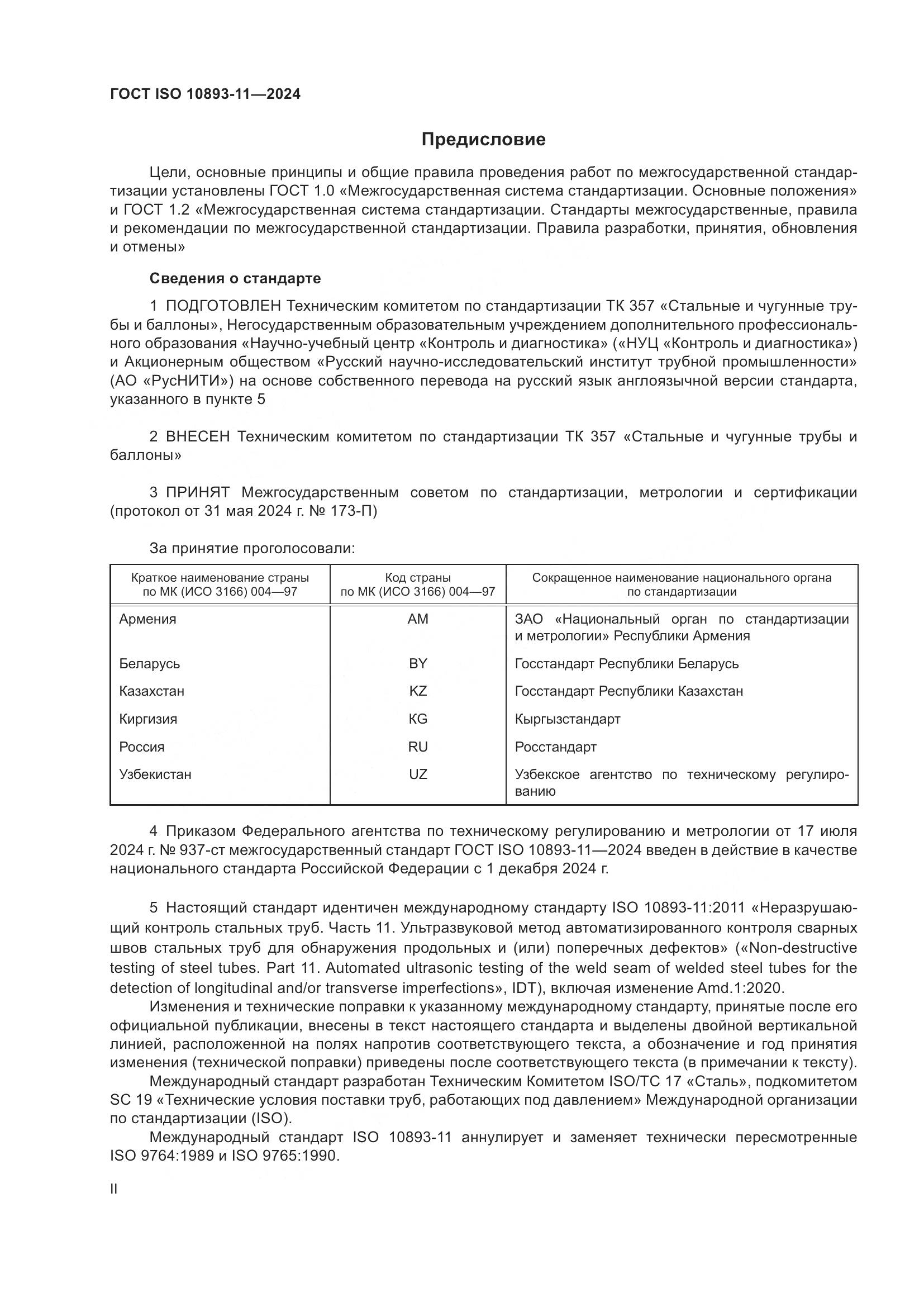 ГОСТ ISO 10893-11—2024

Предисловие

Цели, основные принципы и общие правила проведения работ по межгосударственной стандартизации установлены ГОСТ 1.0 «Межгосударственная система стандартизации. Основные положения» и ГОСТ 1.2 «Межгосударственная система стандартизации. Стандарты межгосударственные, правила и рекомендации по межгосударственной стандартизации. Правила разработки, принятия, обновления и отмены»

Сведения о стандарте

1 ПОДГОТОВЛЕН Техническим комитетом по стандартизации ТК 357 «Стальные и чугунные трубы и баллоны», Негосударственным образовательным учреждением дополнительного профессионального образования «Научно-учебный центр «Контроль и диагностика» («НУЦ «Контроль и диагностика») и Акционерным обществом «Русский научно-исследовательский институт трубной промышленности» (АО «РусНИТИ») на основе собственного перевода на русский язык англоязычной версии стандарта, указанного в пункте 5

2 ВНЕСЕН Техническим комитетом по стандартизации ТК 357 «Стальные и чугунные трубы и баллоны»

3 ПРИНЯТ Межгосударственным советом по стандартизации, метрологии и сертификации (протокол от 31 мая 2024 г. № 173-П)

За принятие проголосовали:

| Краткое наименование страны по МК (ИСО 3166) 004—97 | Код страны по МК (ИСО 3166) 004—97 | Сокращенное наименование национального органа по стандартизации |
|---|---|---|
| Армения | AM | ЗАО «Национальный орган по стандартизации и метрологии» Республики Армения |
| Беларусь | BY | Госстандарт Республики Беларусь |
| Казахстан | KZ | Госстандарт Республики Казахстан |
| Киргизия | KG | Кыргызстандарт |
| Россия | RU | Росстандарт |
| Узбекистан | UZ | Узбекское агентство по техническому регулированию |

4 Приказом Федерального агентства по техническому регулированию и метрологии от 17 июля 2024 г. № 937-ст межгосударственный стандарт ГОСТ ISO 10893-11—2024 введен в действие в качестве национального стандарта Российской Федерации с 1 декабря 2024 г.

5 Настоящий стандарт идентичен международному стандарту ISO 10893-11:2011 «Неразрушающий контроль стальных труб. Часть 11. Ультразвуковой метод автоматизированного контроля сварных швов стальных труб для обнаружения продольных и (или) поперечных дефектов» («Non-destructive testing of steel tubes. Part 11. Automated ultrasonic testing of the weld seam of welded steel tubes for the detection of longitudinal and/or transverse imperfections», IDT), включая изменение Amd.1:2020.
Изменения и технические поправки к указанному международному стандарту, принятые после его официальной публикации, внесены в текст настоящего стандарта и выделены двойной вертикальной линией, расположенной на полях напротив соответствующего текста, а обозначение и год принятия изменения (технической поправки) приведены после соответствующего текста (в примечании к тексту).
Международный стандарт разработан Техническим Комитетом ISO/TC 17 «Сталь», подкомитетом SC 19 «Технические условия поставки труб, работающих под давлением» Международной организации по стандартизации (ISO).
Международный стандарт ISO 10893-11 аннулирует и заменяет технически пересмотренные ISO 9764:1989 и ISO 9765:1990.

II